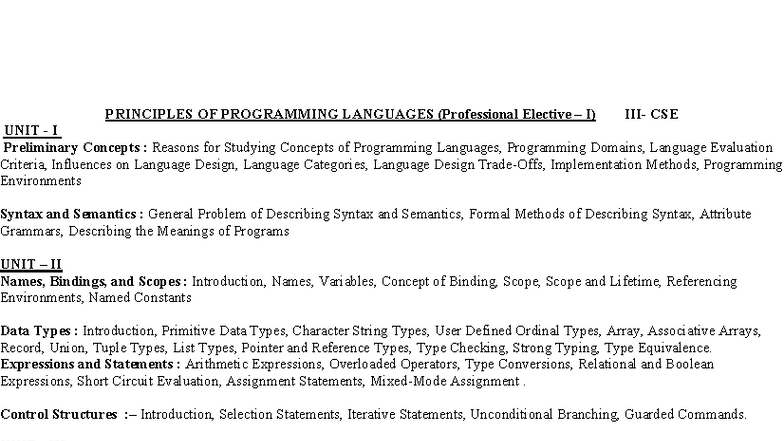 PRINCIPLES OF PROGRAMMING LANGUAGES (Professional Elective – I) III- CSE

UNIT - I

Preliminary Concepts : Reasons for Studying Concepts of Programming Languages, Programming Domains, Language Evaluation Criteria, Influences on Language Design, Language Categories, Language Design Trade-Offs, Implementation Methods, Programming Environments

Syntax and Semantics : General Problem of Describing Syntax and Semantics, Formal Methods of Describing Syntax, Attribute Grammars, Describing the Meanings of Programs

UNIT – II

Names, Bindings, and Scopes : Introduction, Names, Variables, Concept of Binding, Scope, Scope and Lifetime, Referencing Environments, Named Constants

Data Types : Introduction, Primitive Data Types, Character String Types, User Defined Ordinal Types, Array, Associative Arrays, Record, Union, Tuple Types, List Types, Pointer and Reference Types, Type Checking, Strong Typing, Type Equivalence.

Expressions and Statements : Arithmetic Expressions, Overloaded Operators, Type Conversions, Relational and Boolean Expressions, Short Circuit Evaluation, Assignment Statements, Mixed-Mode Assignment .

Control Structures :– Introduction, Selection Statements, Iterative Statements, Unconditional Branching, Guarded Commands.